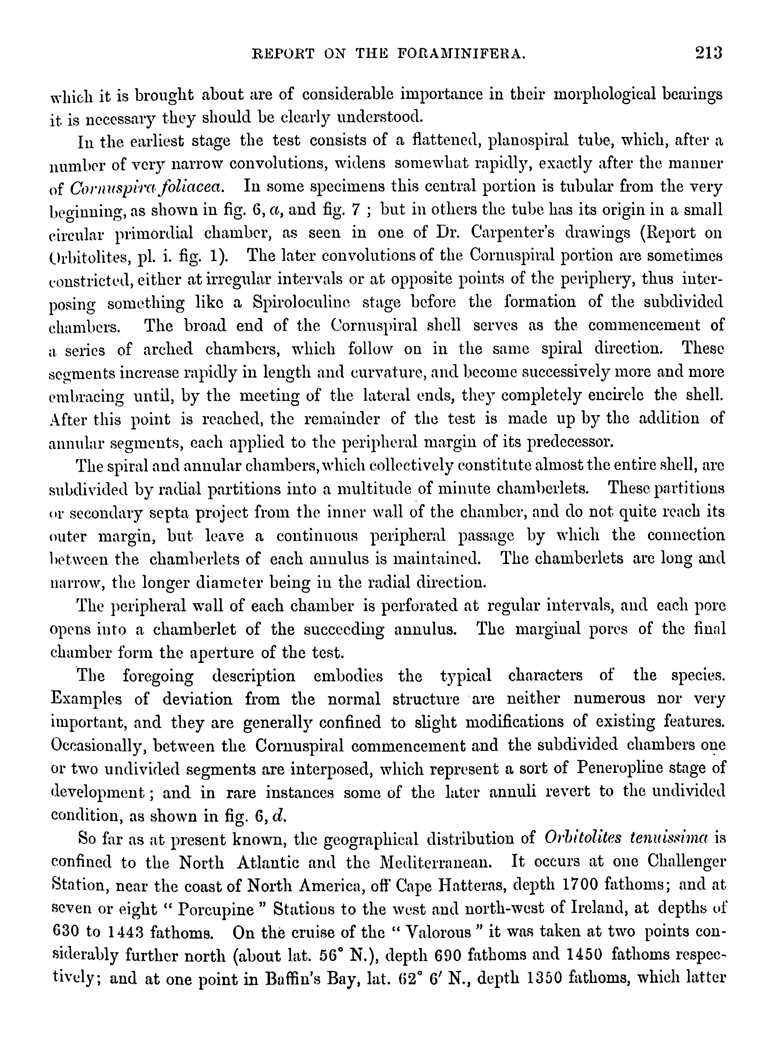 REPORT ON THE FORAMINIFERA. 213

which it is brought about are of considerable importance in their morphological bearings it is necessary they should be clearly understood.

In the earliest stage the test consists of a flattened, planospiral tube, which, after a number of very narrow convolutions, widens somewhat rapidly, exactly after the manner of Cornuspira foliacea. In some specimens this central portion is tubular from the very beginning, as shown in fig. 6, a, and fig. 7; but in others the tube has its origin in a small circular primordial chamber, as seen in one of Dr. Carpenter's drawings (Report on Orbitolites, pl. i. fig. 1). The later convolutions of the Cornuspiral portion are sometimes constricted, either at irregular intervals or at opposite points of the periphery, thus interposing something like a Spiroloculine stage before the formation of the subdivided chambers. The broad end of the Cornuspiral shell serves as the commencement of a series of arched chambers, which follow on in the same spiral direction. These segments increase rapidly in length and curvature, and become successively more and more embracing until, by the meeting of the lateral ends, they completely encircle the shell. After this point is reached, the remainder of the test is made up by the addition of annular segments, each applied to the peripheral margin of its predecessor.

The spiral and annular chambers, which collectively constitute almost the entire shell, are subdivided by radial partitions into a multitude of minute chamberlets. These partitions or secondary septa project from the inner wall of the chamber, and do not quite reach its outer margin, but leave a continuous peripheral passage by which the connection between the chamberlets of each annulus is maintained. The chamberlets are long and narrow, the longer diameter being in the radial direction.

The peripheral wall of each chamber is perforated at regular intervals, and each pore opens into a chamberlet of the succeeding annulus. The marginal pores of the final chamber form the aperture of the test.

The foregoing description embodies the typical characters of the species. Examples of deviation from the normal structure are neither numerous nor very important, and they are generally confined to slight modifications of existing features. Occasionally, between the Cornuspiral commencement and the subdivided chambers one or two undivided segments are interposed, which represent a sort of Peneropline stage of development; and in rare instances some of the later annuli revert to the undivided condition, as shown in fig. 6, d.

So far as at present known, the geographical distribution of Orbitolites tenuissima is confined to the North Atlantic and the Mediterranean. It occurs at one Challenger Station, near the coast of North America, off Cape Hatteras, depth 1700 fathoms; and at seven or eight " Porcupine " Stations to the west and north-west of Ireland, at depths of 630 to 1443 fathoms. On the cruise of the " Valorous " it was taken at two points considerably further north (about lat. 56° N.), depth 690 fathoms and 1450 fathoms respectively; and at one point in Baffin's Bay, lat. 62° 6′ N., depth 1350 fathoms, which latter